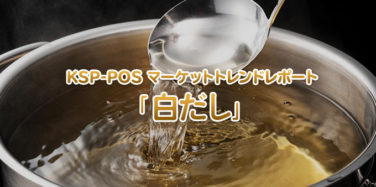 KSP-POS マーケットトレンドレポート
「白だし」